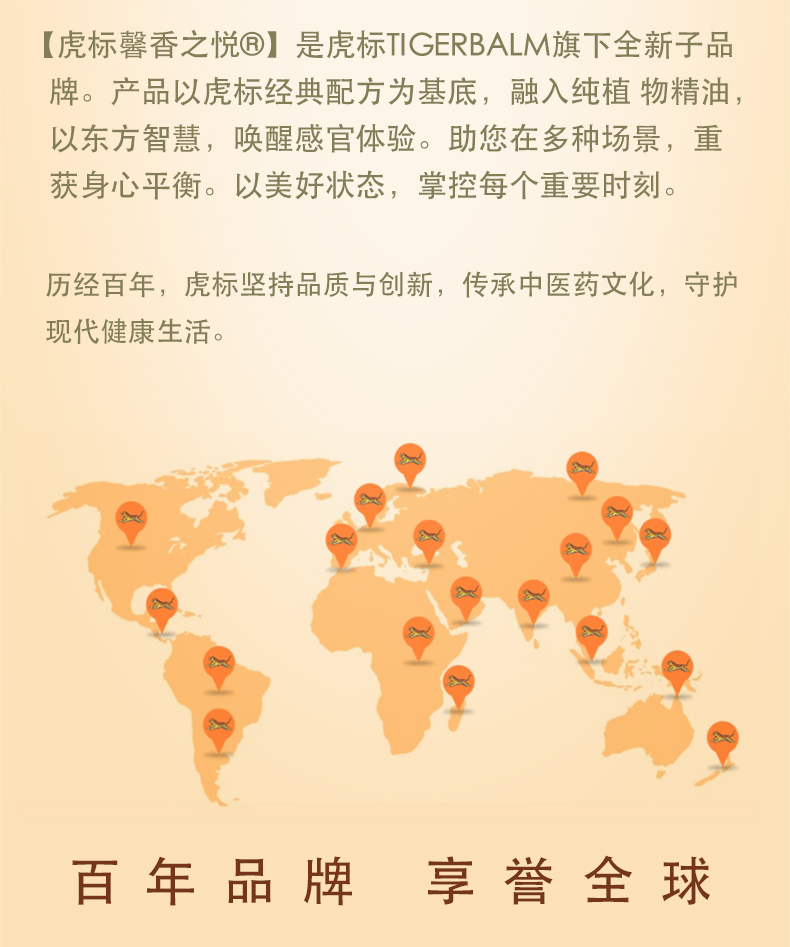 【虎标馨香之悦®】是虎标TIGERBALM旗下全新子品牌。产品以虎标经典配方为基底，融入纯植 物精油，以东方智慧，唤醒感官体验。助您在多种场景，重获身心平衡。以美好状态，掌控每个重要时刻。

历经百年，虎标坚持品质与创新，传承中医药文化，守护现代健康生活。

百年品牌 享誉全球